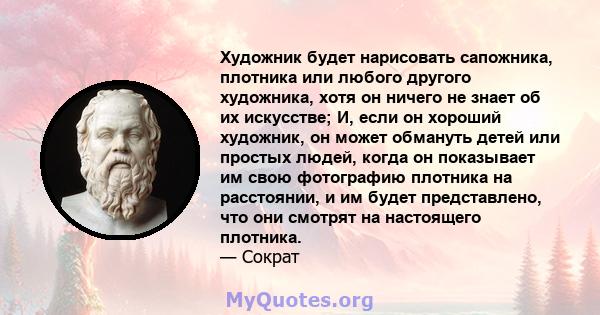 Художник будет нарисовать сапожника, плотника или любого другого художника, хотя он ничего не знает об их искусстве; И, если он хороший художник, он может обмануть детей или простых людей, когда он показывает им свою фотографию плотника на расстоянии, и им будет представлено, что они смотрят на настоящего плотника.
— Сократ

MyQuotes.org